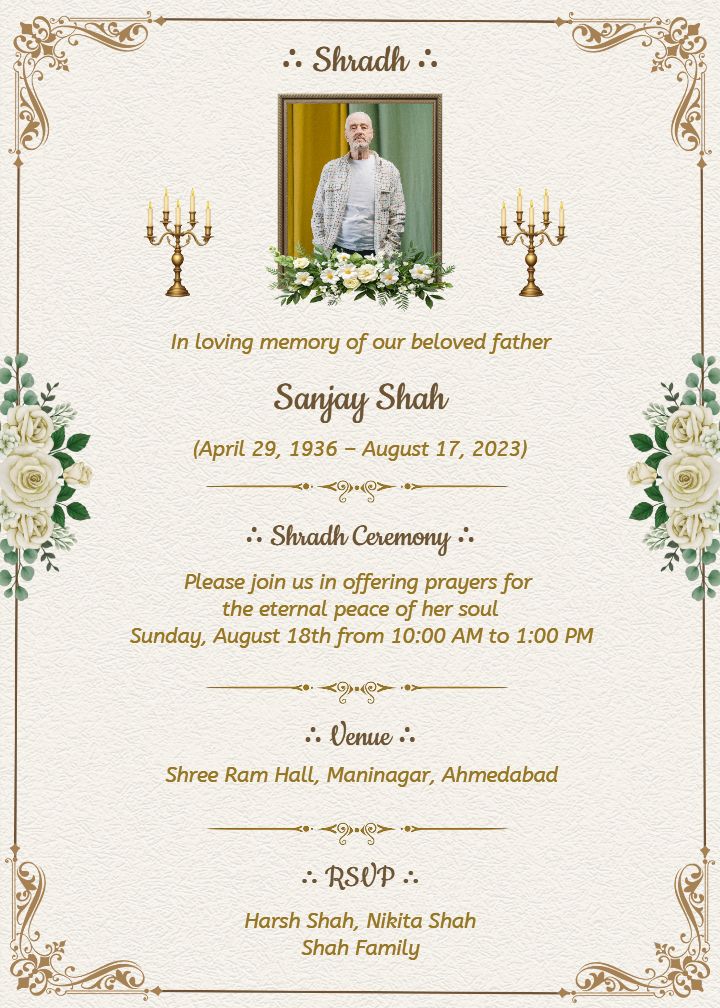 ∴ Shradh ∴

In loving memory of our beloved father

Sanjay Shah

(April 29, 1936 – August 17, 2023)

∴ Shradh Ceremony ∴

Please join us in offering prayers for the eternal peace of her soul
Sunday, August 18th from 10:00 AM to 1:00 PM

∴ Venue ∴

Shree Ram Hall, Maninagar, Ahmedabad

∴ RSVP ∴

Harsh Shah, Nikita Shah
Shah Family